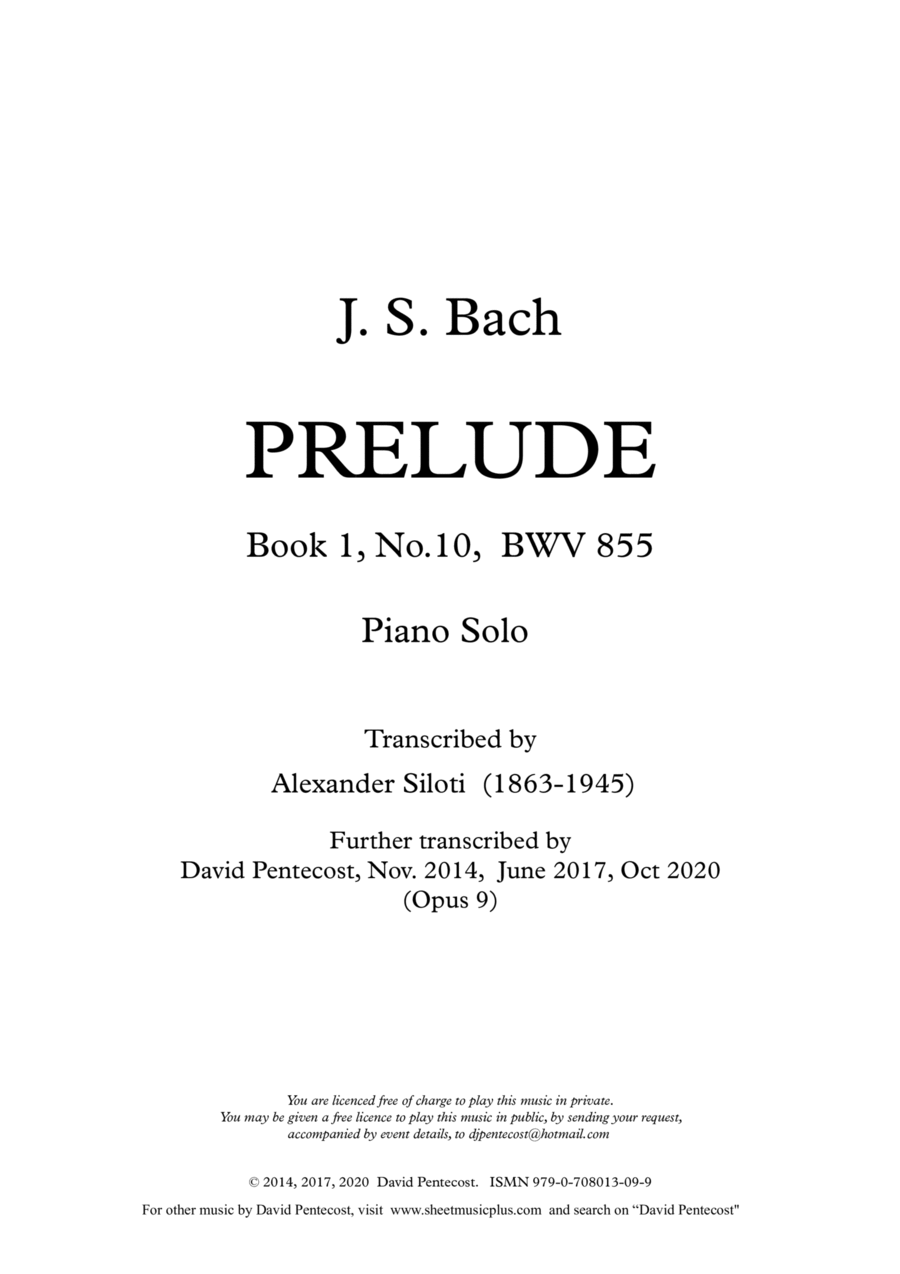 J. S. Bach

PRELUDE

Book 1, No.10, BWV 855

Piano Solo

Transcribed by

Alexander Siloti (1863-1945)

Further transcribed by
David Pentecost, Nov. 2014, June 2017, Oct 2020
(Opus 9)

You are licenced free of charge to play this music in private.
You may be given a free licence to play this music in public, by sending your request, accompanied by event details, to djpentecost@hotmail.com

© 2014, 2017, 2020 David Pentecost. ISMN 979-0-708013-09-9

For other music by David Pentecost, visit www.sheetmusicplus.com and search on "David Pentecost"